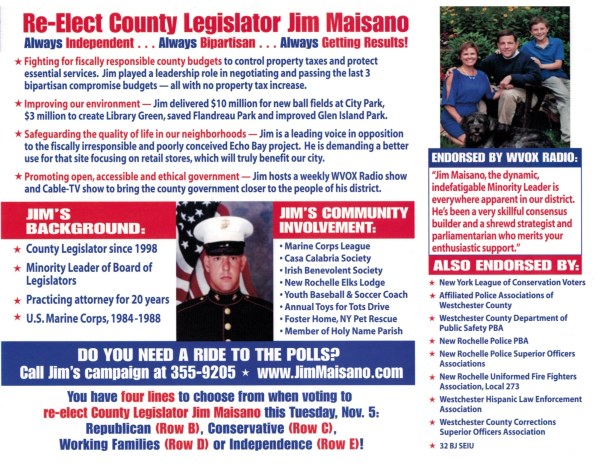 Re-Elect County Legislator Jim Maisano
Always Independent . . . Always Bipartisan . . . Always Getting Results!

★ Fighting for fiscally responsible county budgets to control property taxes and protect essential services. Jim played a leadership role in negotiating and passing the last 3 bipartisan compromise budgets — all with no property tax increase.

★ Improving our environment — Jim delivered $10 million for new ball fields at City Park, $3 million to create Library Green, saved Flandreau Park and improved Glen Island Park.

★ Safeguarding the quality of life in our neighborhoods — Jim is a leading voice in opposition to the fiscally irresponsible and poorly conceived Echo Bay project. He is demanding a better use for that site focusing on retail stores, which will truly benefit our city.

★ Promoting open, accessible and ethical government — Jim hosts a weekly WVOX Radio show and Cable-TV show to bring the county government closer to the people of his district.

JIM'S BACKGROUND:
★ County Legislator since 1998
★ Minority Leader of Board of Legislators
★ Practicing attorney for 20 years
★ U.S. Marine Corps, 1984-1988

JIM'S COMMUNITY INVOLVEMENT:
• Marine Corps League
• Casa Calabria Society
• Irish Benevolent Society
• New Rochelle Elks Lodge
• Youth Baseball & Soccer Coach
• Annual Toys for Tots Drive
• Foster Home, NY Pet Rescue
• Member of Holy Name Parish

DO YOU NEED A RIDE TO THE POLLS?
Call Jim's campaign at 355-9205 ★ www.JimMaisano.com

You have four lines to choose from when voting to re-elect County Legislator Jim Maisano this Tuesday, Nov. 5:
Republican (Row B), Conservative (Row C), Working Families (Row D) or Independence (Row E)!

ENDORSED BY WVOX RADIO:
"Jim Maisano, the dynamic, indefatigable Minority Leader is everywhere apparent in our district. He's been a very skillful consensus builder and a shrewd strategist and parliamentarian who merits your enthusiastic support."

ALSO ENDORSED BY:
★ New York League of Conservation Voters
★ Affiliated Police Associations of Westchester County
★ Westchester County Department of Public Safety PBA
★ New Rochelle Police PBA
★ New Rochelle Police Superior Officers Associations
★ New Rochelle Uniformed Fire Fighters Association, Local 273
★ Westchester Hispanic Law Enforcement Association
★ Westchester County Corrections Superior Officers Association
★ 32 BJ SEIU